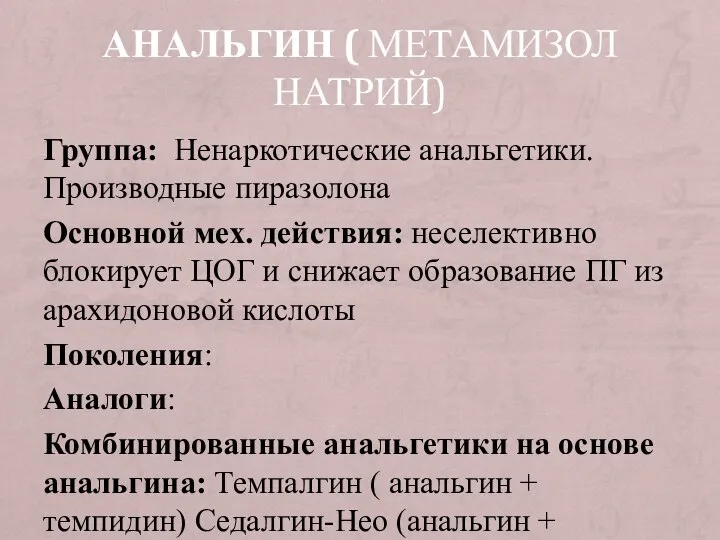 АНАЛЬГИН ( МЕТАМИЗОЛ НАТРИЙ)

Группа: Ненаркотические анальгетики. Производные пиразолона

Основной мех. действия: неселективно блокирует ЦОГ и снижает образование ПГ из арахидоновой кислоты

Поколения:

Аналоги:

Комбинированные анальгетики на основе анальгина: Темпалгин ( анальгин + темпидин) Седалгин-Нео (анальгин +